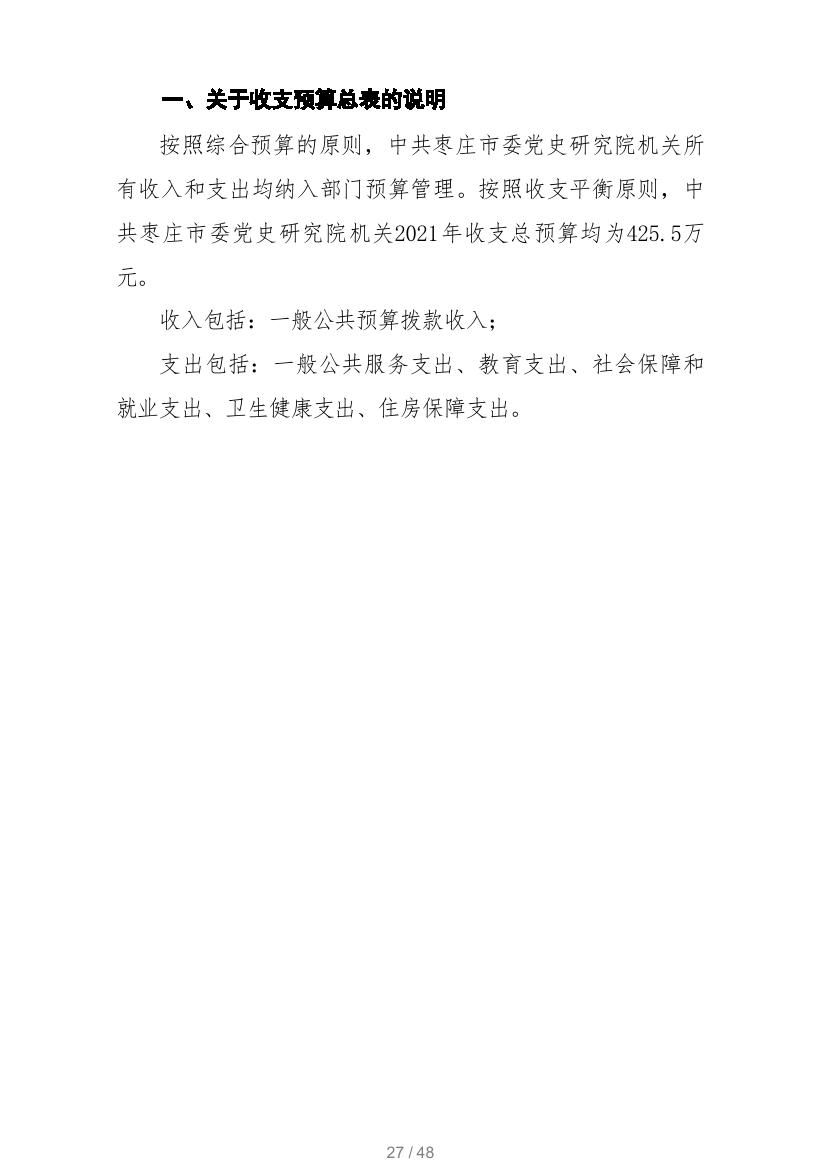 一、关于收支预算总表的说明

按照综合预算的原则，中共枣庄市委党史研究院机关所有收入和支出均纳入部门预算管理。按照收支平衡原则，中共枣庄市委党史研究院机关2021年收支总预算均为425.5万元。

收入包括：一般公共预算拨款收入；

支出包括：一般公共服务支出、教育支出、社会保障和就业支出、卫生健康支出、住房保障支出。

27 / 48